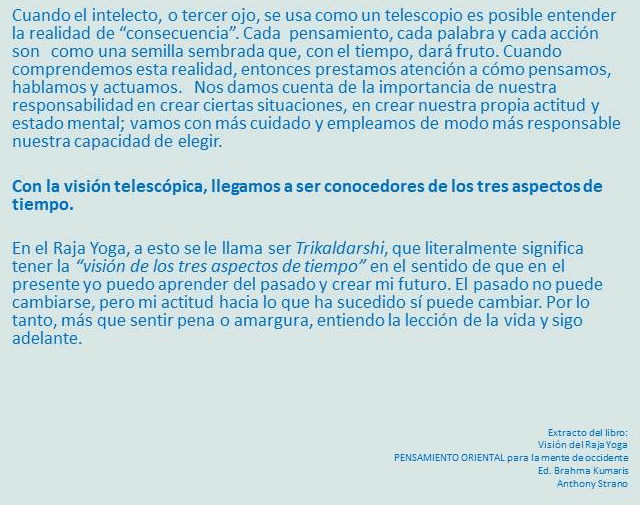 Cuando el intelecto, o tercer ojo, se usa como un telescopio es posible entender la realidad de “consecuencia”. Cada pensamiento, cada palabra y cada acción son como una semilla sembrada que, con el tiempo, dará fruto. Cuando comprendemos esta realidad, entonces prestamos atención a cómo pensamos, hablamos y actuamos. Nos damos cuenta de la importancia de nuestra responsabilidad en crear ciertas situaciones, en crear nuestra propia actitud y estado mental; vamos con más cuidado y empleamos de modo más responsable nuestra capacidad de elegir.

Con la visión telescópica, llegamos a ser conocedores de los tres aspectos de tiempo.

En el Raja Yoga, a esto se le llama ser Trikaldarshi, que literalmente significa tener la “visión de los tres aspectos de tiempo” en el sentido de que en el presente yo puedo aprender del pasado y crear mi futuro. El pasado no puede cambiarse, pero mi actitud hacia lo que ha sucedido sí puede cambiar. Por lo tanto, más que sentir pena o amargura, entiendo la lección de la vida y sigo adelante.

Extracto del libro:
Visión del Raja Yoga
PENSAMIENTO ORIENTAL para la mente de occidente
Ed. Brahma Kumaris
Anthony Strano